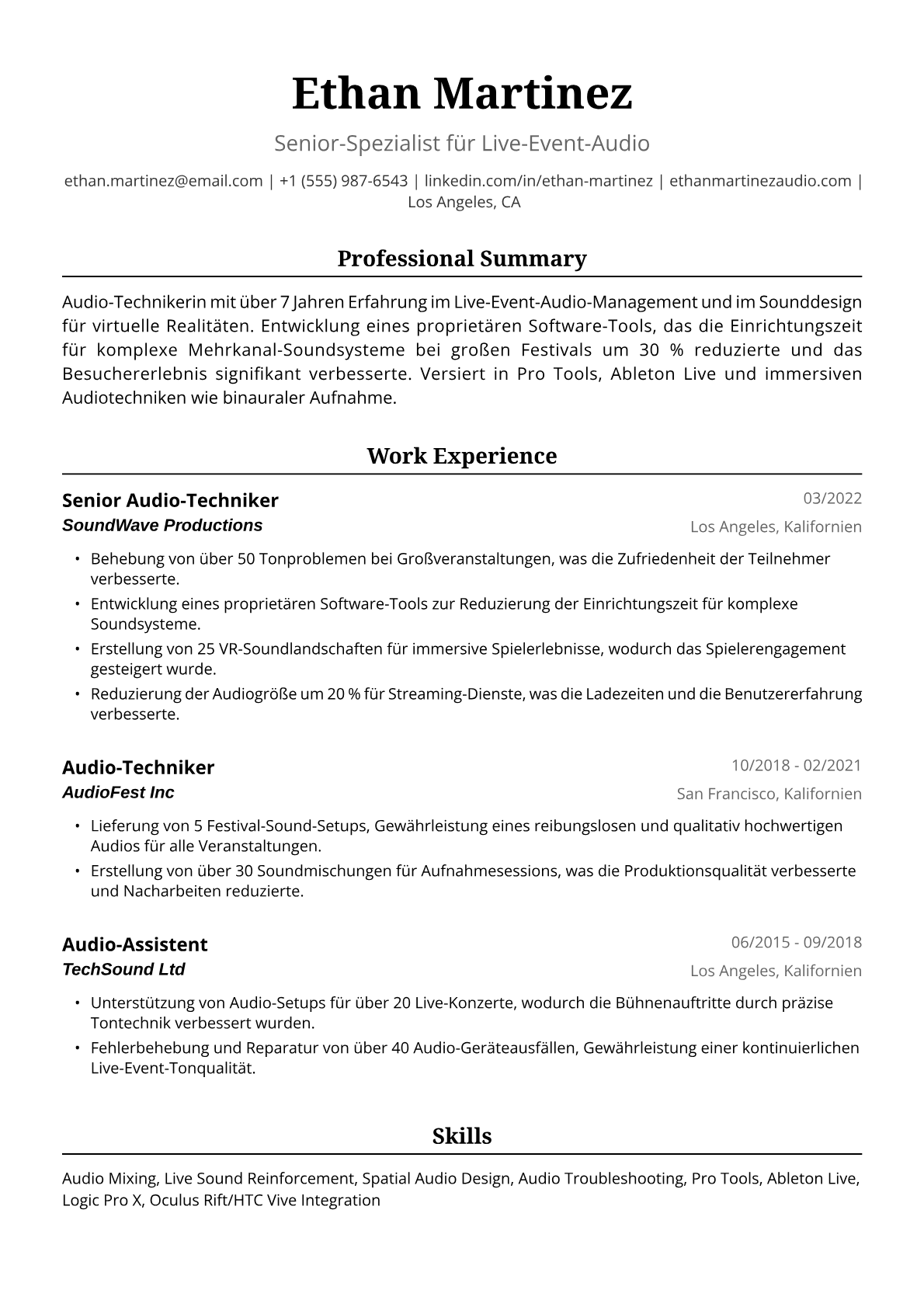 Ethan Martinez

Senior-Spezialist für Live-Event-Audio

ethan.martinez@email.com | +1 (555) 987-6543 | linkedin.com/in/ethan-martinez | ethanmartinezaudio.com | Los Angeles, CA

Professional Summary

Audio-Technikerin mit über 7 Jahren Erfahrung im Live-Event-Audio-Management und im Sounddesign für virtuelle Realitäten. Entwicklung eines proprietären Software-Tools, das die Einrichtungszeit für komplexe Mehrkanal-Soundsysteme bei großen Festivals um 30 % reduzierte und das Besuchererlebnis signifikant verbesserte. Versiert in Pro Tools, Ableton Live und immersiven Audiotechniken wie binauraler Aufnahme.

Work Experience

Senior Audio-Techniker
03/2022
SoundWave Productions
Los Angeles, Kalifornien

• Behebung von über 50 Tonproblemen bei Großveranstaltungen, was die Zufriedenheit der Teilnehmer verbesserte.
• Entwicklung eines proprietären Software-Tools zur Reduzierung der Einrichtungszeit für komplexe Soundsysteme.
• Erstellung von 25 VR-Soundlandschaften für immersive Spielerlebnisse, wodurch das Spielerengagement gesteigert wurde.
• Reduzierung der Audiogröße um 20 % für Streaming-Dienste, was die Ladezeiten und die Benutzererfahrung verbesserte.

Audio-Techniker
10/2018 - 02/2021
AudioFest Inc
San Francisco, Kalifornien

• Lieferung von 5 Festival-Sound-Setups, Gewährleistung eines reibungslosen und qualitativ hochwertigen Audios für alle Veranstaltungen.
• Erstellung von über 30 Soundmischungen für Aufnahmesessions, was die Produktionsqualität verbesserte und Nacharbeiten reduzierte.

Audio-Assistent
06/2015 - 09/2018
TechSound Ltd
Los Angeles, Kalifornien

• Unterstützung von Audio-Setups für über 20 Live-Konzerte, wodurch die Bühnenauftritte durch präzise Tontechnik verbessert wurden.
• Fehlerbehebung und Reparatur von über 40 Audio-Geräteausfällen, Gewährleistung einer kontinuierlichen Live-Event-Tonqualität.

Skills

Audio Mixing, Live Sound Reinforcement, Spatial Audio Design, Audio Troubleshooting, Pro Tools, Ableton Live, Logic Pro X, Oculus Rift/HTC Vive Integration